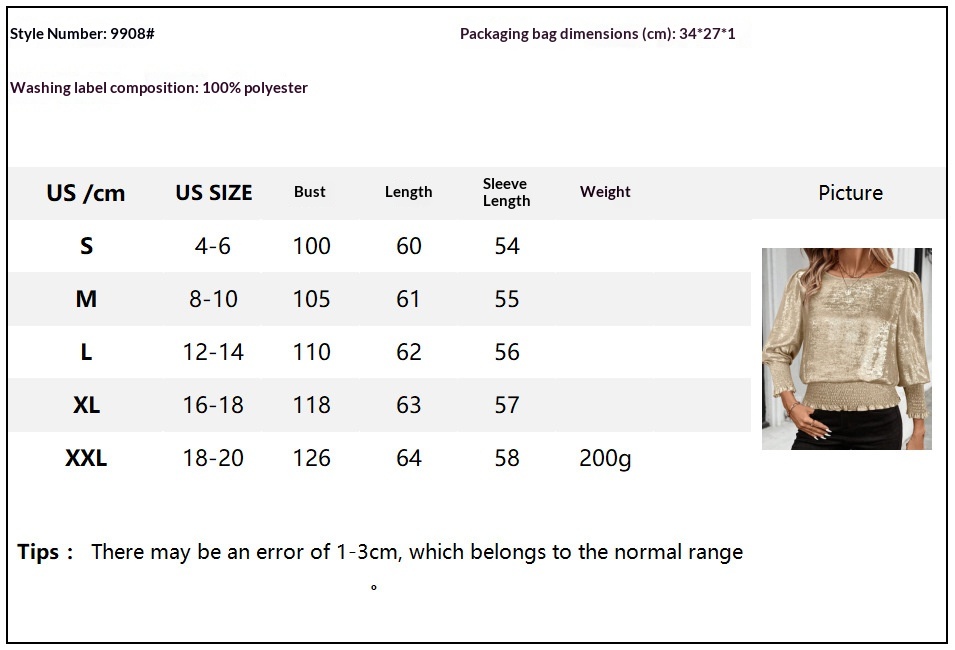 Style Number: 9908#

Packaging bag dimensions (cm): 34*27*1

Washing label composition: 100% polyester

| US /cm | US SIZE | Bust | Length | Sleeve Length | Weight | Picture |
|---|---|---|---|---|---|---|
| S | 4-6 | 100 | 60 | 54 | | |
| M | 8-10 | 105 | 61 | 55 | | |
| L | 12-14 | 110 | 62 | 56 | | |
| XL | 16-18 | 118 | 63 | 57 | | |
| XXL | 18-20 | 126 | 64 | 58 | 200g | |

Tips： There may be an error of 1-3cm, which belongs to the normal range 。